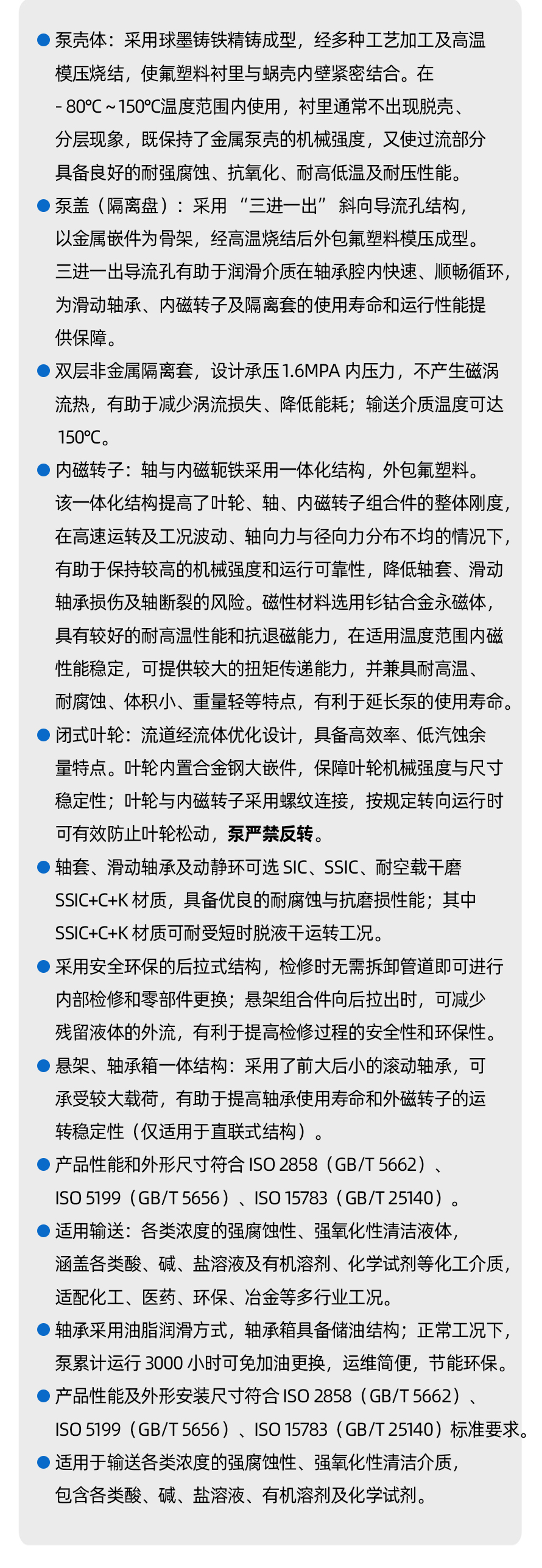 • 泵壳体：采用球墨铸铁精铸成型，经多种工艺加工及高温模压烧结，使氟塑料衬里与蜗壳内壁紧密结合。在-80℃～150℃温度范围内使用，衬里通常不出现脱壳、分层现象，既保持了金属泵壳的机械强度，又使过流部分具备良好的耐强腐蚀、抗氧化、耐高低温及耐压性能。

• 泵盖（隔离盘）：采用“三进一出”斜向导流孔结构，以金属嵌件为骨架，经高温烧结后外包氟塑料模压成型。三进一出导流孔有助于润滑介质在轴承腔内快速、顺畅循环，为滑动轴承、内磁转子及隔离套的使用寿命和运行性能提供保障。

• 双层非金属隔离套，设计承压1.6MPA内压力，不产生磁涡流热，有助于减少涡流损失、降低能耗；输送介质温度可达150℃。

• 内磁转子：轴与内磁轭铁采用一体化结构，外包氟塑料。该一体化结构提高了叶轮、轴、内磁转子组合件的整体刚度，在高速运转及工况波动、轴向力与径向力分布不均的情况下，有助于保持较高的机械强度和运行可靠性，降低轴套、滑动轴承损伤及轴断裂的风险。磁性材料选用钐钴合金永磁体，具有较好的耐高温性能和抗退磁能力，在适用温度范围内磁性能稳定，可提供较大的扭矩传递能力，并兼具耐高温、耐腐蚀、体积小、重量轻等特点，有利于延长泵的使用寿命。

• 闭式叶轮：流道经流体优化设计，具备高效率、低汽蚀余量特点。叶轮内置合金钢大嵌件，保障叶轮机械强度与尺寸稳定性；叶轮与内磁转子采用螺纹连接，按规定转向运行时可有效防止叶轮松动，泵严禁反转。

• 轴套、滑动轴承及动静环可选SIC、SSIC、耐空载干磨SSIC+C+K材质，具备优良的耐腐蚀与抗磨损性能；其中SSIC+C+K材质可耐受短时脱液干运转工况。

• 采用安全环保的后拉式结构，检修时无需拆卸管道即可进行内部检修和零部件更换；悬架组合件向后拉出时，可减少残留液体的外流，有利于提高检修过程的安全性和环保性。

• 悬架、轴承箱一体结构：采用了前大后小的滚动轴承，可承受较大载荷，有助于提高轴承使用寿命和外磁转子的运转稳定性（仅适用于直联式结构）。

• 产品性能和外形尺寸符合ISO 2858（GB/T 5662）、ISO 5199（GB/T 5656）、ISO 15783（GB/T 25140）。

• 适用输送：各类浓度的强腐蚀性、强氧化性清洁液体，涵盖各类酸、碱、盐溶液及有机溶剂、化学试剂等化工介质，适配化工、医药、环保、冶金等多行业工况。

• 轴承采用油脂润滑方式，轴承箱具备储油结构；正常工况下，泵累计运行3000小时可免加油更换，运维简便，节能环保。

• 产品性能及外形安装尺寸符合ISO 2858（GB/T 5662）、ISO 5199（GB/T 5656）、ISO 15783（GB/T 25140）标准要求。

• 适用于输送各类浓度的强腐蚀性、强氧化性清洁介质，包含各类酸、碱、盐溶液、有机溶剂及化学试剂。